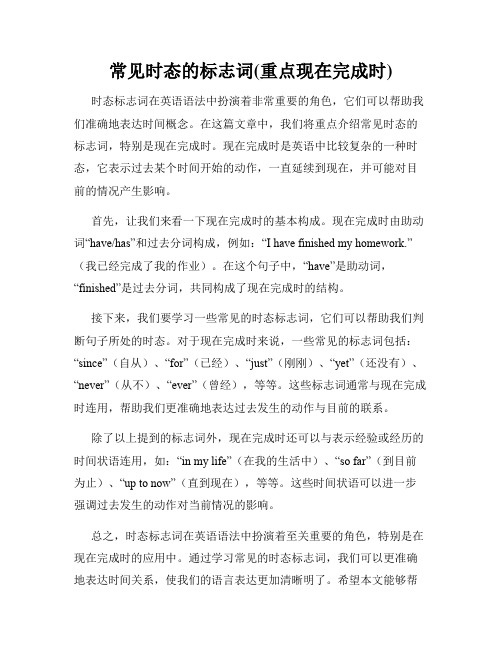 常见时态的标志词(重点现在完成时)

时态标志词在英语语法中扮演着非常重要的角色，它们可以帮助我们准确地表达时间概念。在这篇文章中，我们将重点介绍常见时态的标志词，特别是现在完成时。现在完成时是英语中比较复杂的一种时态，它表示过去某个时间开始的动作，一直延续到现在，并可能对目前的情况产生影响。

首先，让我们来看一下现在完成时的基本构成。现在完成时由助动词“have/has”和过去分词构成，例如：“I have finished my homework.”（我已经完成了我的作业）。在这个句子中，“have”是助动词，“finished”是过去分词，共同构成了现在完成时的结构。

接下来，我们要学习一些常见的时态标志词，它们可以帮助我们判断句子所处的时态。对于现在完成时来说，一些常见的标志词包括：“since”（自从）、“for”（已经）、“just”（刚刚）、“yet”（还没有）、“never”（从不）、“ever”（曾经），等等。这些标志词通常与现在完成时连用，帮助我们更准确地表达过去发生的动作与目前的联系。

除了以上提到的标志词外，现在完成时还可以与表示经验或经历的时间状语连用，如：“in my life”（在我的生活中）、“so far”（到目前为止）、“up to now”（直到现在），等等。这些时间状语可以进一步强调过去发生的动作对当前情况的影响。

总之，时态标志词在英语语法中扮演着至关重要的角色，特别是在现在完成时的应用中。通过学习常见的时态标志词，我们可以更准确地表达时间关系，使我们的语言表达更加清晰明了。希望本文能够帮